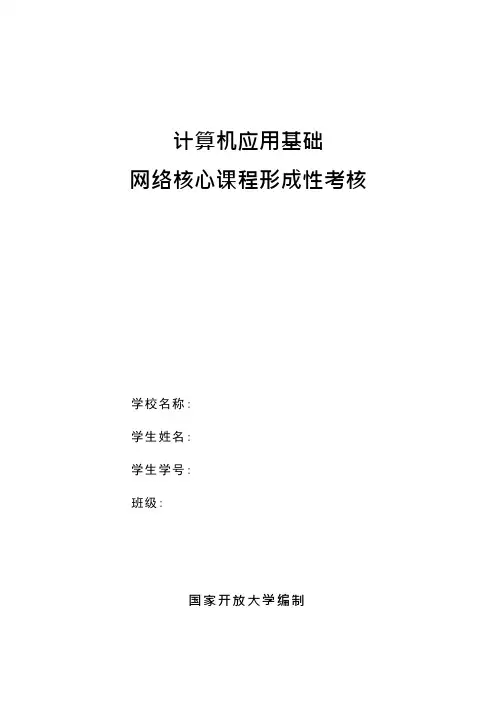 计算机应用基础

网络核心课程形成性考核

学校名称:

学生姓名:

学生学号:

班级:

国家开放大学编制